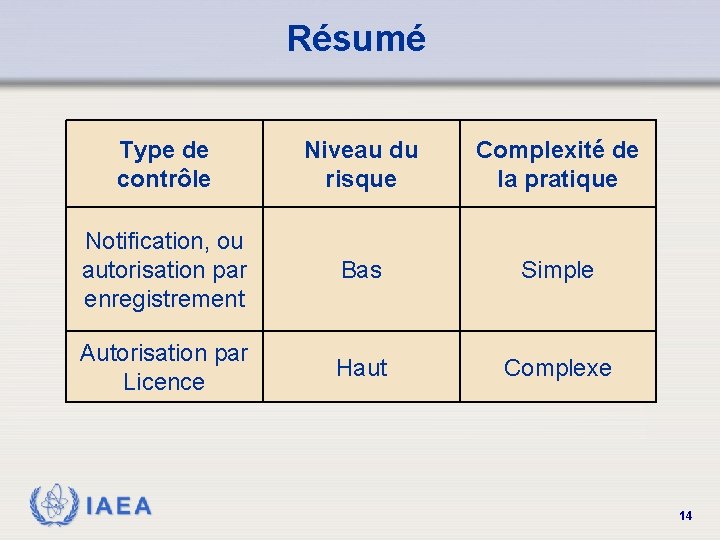 Résumé

| Type de contrôle | Niveau du risque | Complexité de la pratique |
|---|---|---|
| Notification, ou autorisation par enregistrement | Bas | Simple |
| Autorisation par Licence | Haut | Complexe |

IAEA

14